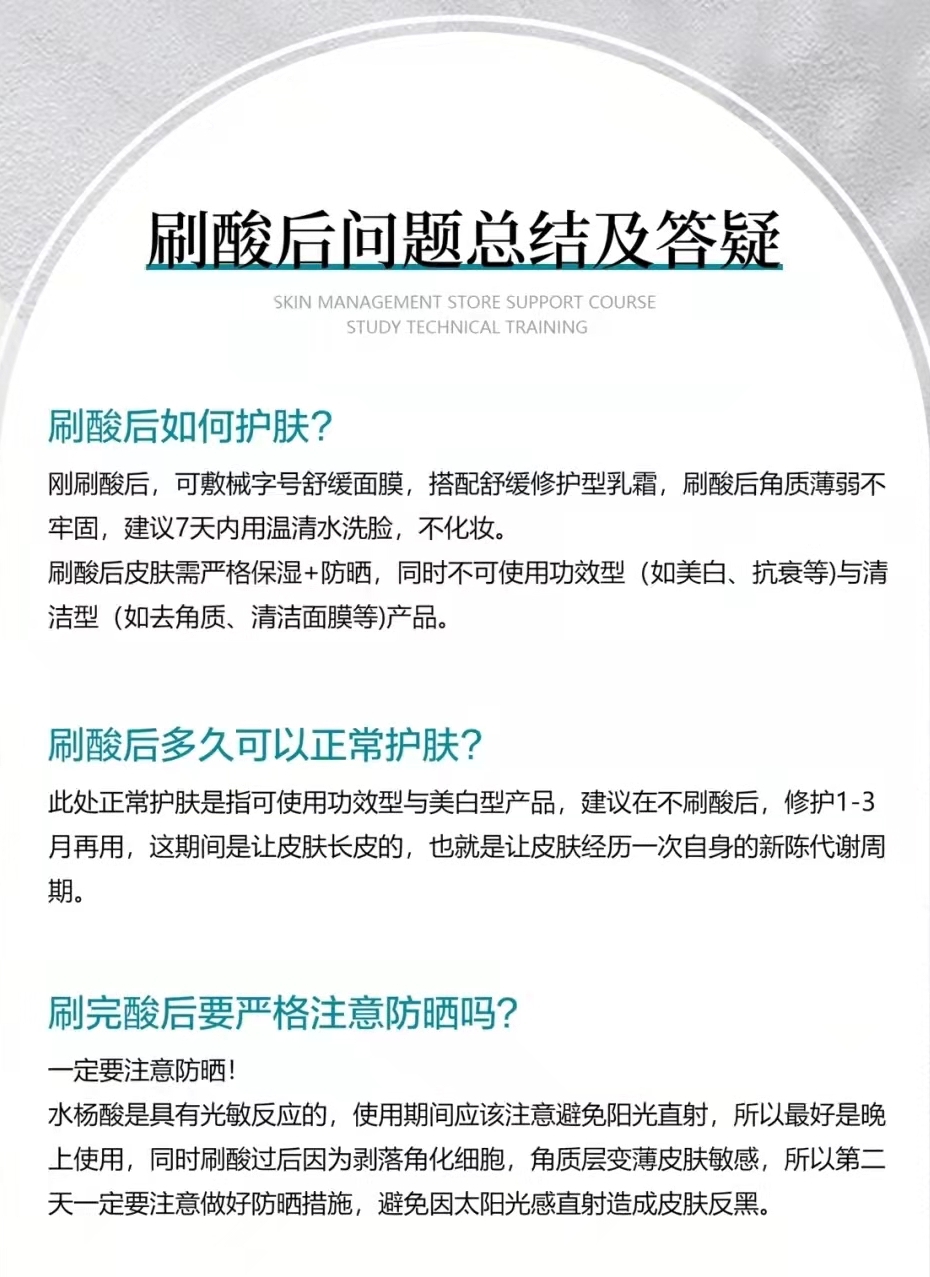 刷酸后问题总结及答疑

SKIN MANAGEMENT STORE SUPPORT COURSE
STUDY TECHNICAL TRAINING

刷酸后如何护肤?

刚刷酸后，可敷械字号舒缓面膜，搭配舒缓修护型乳霜，刷酸后角质薄弱不牢固，建议7天内用温清水洗脸，不化妆。
刷酸后皮肤需严格保湿+防晒，同时不可使用功效型（如美白、抗衰等)与清洁型（如去角质、清洁面膜等)产品。

刷酸后多久可以正常护肤?

此处正常护肤是指可使用功效型与美白型产品，建议在不刷酸后，修护1-3月再用，这期间是让皮肤长皮的，也就是让皮肤经历一次自身的新陈代谢周期。

刷完酸后要严格注意防晒吗?

一定要注意防晒!
水杨酸是具有光敏反应的，使用期间应该注意避免阳光直射，所以最好是晚上使用，同时刷酸过后因为剥落角化细胞，角质层变薄皮肤敏感，所以第二天一定要注意做好防晒措施，避免因太阳光感直射造成皮肤反黑。